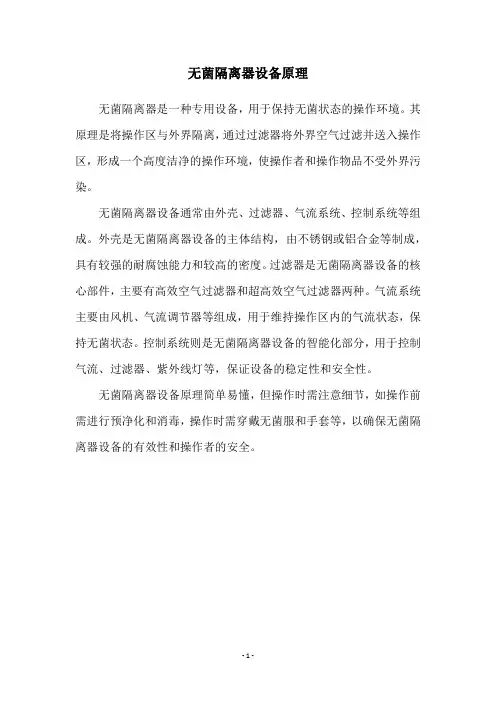 无菌隔离器设备原理

无菌隔离器是一种专用设备，用于保持无菌状态的操作环境。其原理是将操作区与外界隔离，通过过滤器将外界空气过滤并送入操作区，形成一个高度洁净的操作环境，使操作者和操作物品不受外界污染。

无菌隔离器设备通常由外壳、过滤器、气流系统、控制系统等组成。外壳是无菌隔离器设备的主体结构，由不锈钢或铝合金等制成，具有较强的耐腐蚀能力和较高的密度。过滤器是无菌隔离器设备的核心部件，主要有高效空气过滤器和超高效空气过滤器两种。气流系统主要由风机、气流调节器等组成，用于维持操作区内的气流状态，保持无菌状态。控制系统则是无菌隔离器设备的智能化部分，用于控制气流、过滤器、紫外线灯等，保证设备的稳定性和安全性。

无菌隔离器设备原理简单易懂，但操作时需注意细节，如操作前需进行预净化和消毒，操作时需穿戴无菌服和手套等，以确保无菌隔离器设备的有效性和操作者的安全。

- 1 -